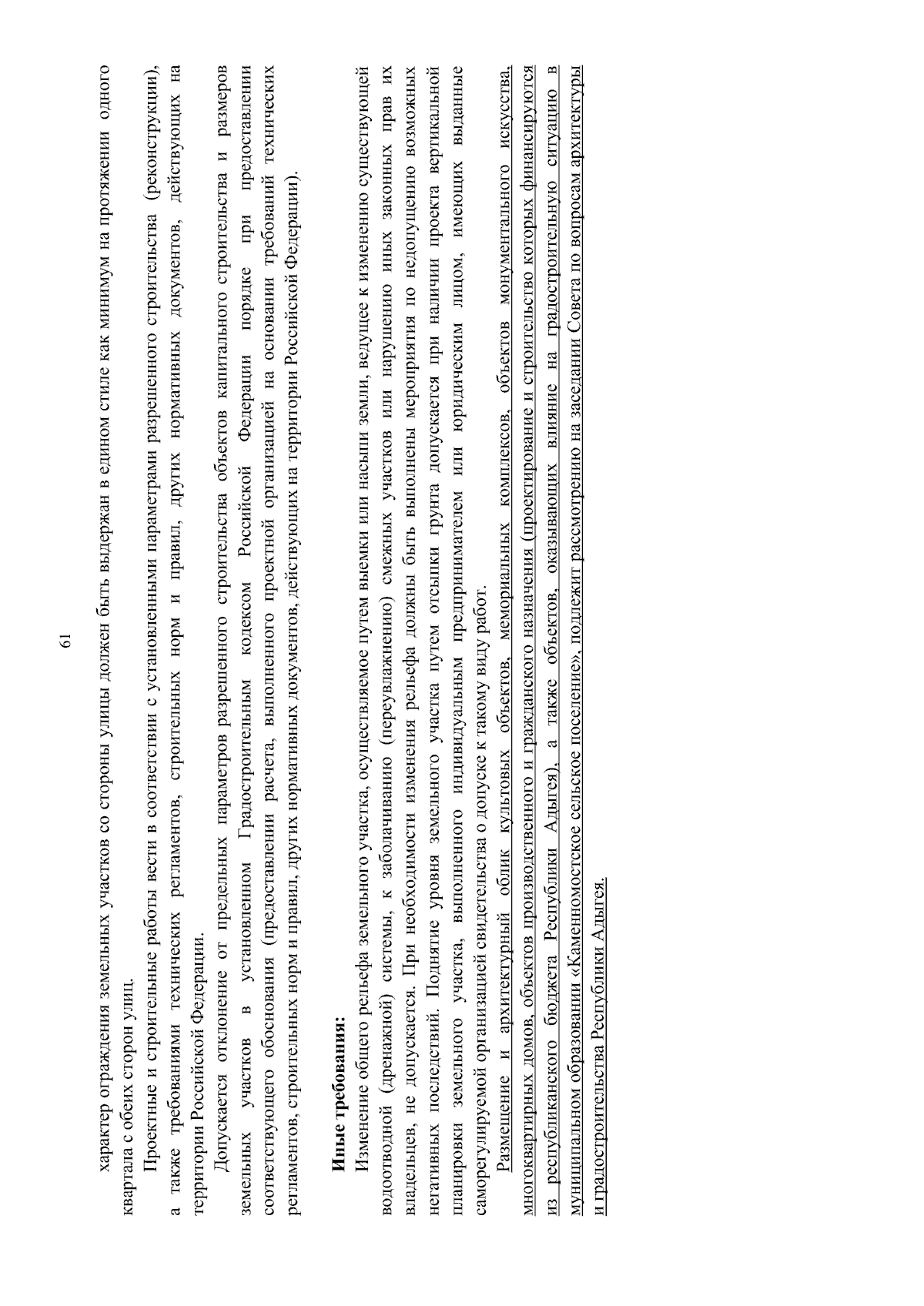 61

характер ограждения земельных участков со стороны улицы должен быть выдержан в едином стиле как минимум на протяжении одного квартала с обеих сторон улиц.

Проектные и строительные работы вести в соответствии с установленными параметрами разрешенного строительства (реконструкции), а также требованиями технических регламентов, строительных норм и правил, других нормативных документов, действующих на территории Российской Федерации.

Допускается отклонение от предельных параметров разрешенного строительства объектов капитального строительства и размеров земельных участков в установленном Градостроительным кодексом Российской Федерации порядке при предоставлении соответствующего обоснования (предоставлении расчета, выполненного проектной организацией на основании требований технических регламентов, строительных норм и правил, других нормативных документов, действующих на территории Российской Федерации).

Иные требования:

Изменение общего рельефа земельного участка, осуществляемое путем выемки или насыпи земли, ведущее к изменению существующей водоотводной (дренажной) системы, к заболачиванию (переувлажнению) смежных участков или нарушению иных законных прав их владельцев, не допускается. При необходимости изменения рельефа должны быть выполнены мероприятия по недопущению возможных негативных последствий. Поднятие уровня земельного участка путем отсыпки грунта допускается при наличии проекта вертикальной планировки земельного участка, выполненного индивидуальным предпринимателем или юридическим лицом, имеющих выданные саморегулируемой организацией свидетельства о допуске к такому виду работ.

Размещение и архитектурный облик культовых объектов, мемориальных комплексов, объектов монументального искусства, многоквартирных домов, объектов производственного и гражданского назначения (проектирование и строительство которых финансируются из республиканского бюджета Республики Адыгея), а также объектов, оказывающих влияние на градостроительную ситуацию в муниципальном образовании «Каменномостское сельское поселение», подлежит рассмотрению на заседании Совета по вопросам архитектуры и градостроительства Республики Адыгея.